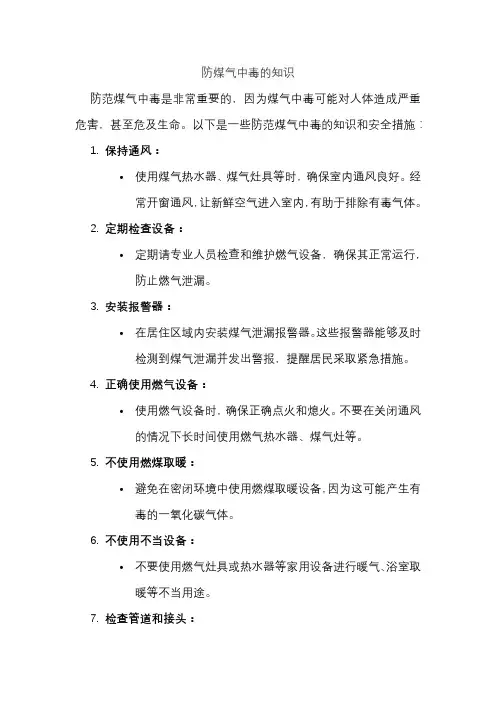 防煤气中毒的知识

防范煤气中毒是非常重要的，因为煤气中毒可能对人体造成严重危害，甚至危及生命。以下是一些防范煤气中毒的知识和安全措施：

1. 保持通风：

• 使用煤气热水器、煤气灶具等时，确保室内通风良好。经常开窗通风，让新鲜空气进入室内，有助于排除有毒气体。

2. 定期检查设备：

• 定期请专业人员检查和维护燃气设备，确保其正常运行，防止燃气泄漏。

3. 安装报警器：

• 在居住区域内安装煤气泄漏报警器。这些报警器能够及时检测到煤气泄漏并发出警报，提醒居民采取紧急措施。

4. 正确使用燃气设备：

• 使用燃气设备时，确保正确点火和熄火。不要在关闭通风的情况下长时间使用燃气热水器、煤气灶等。

5. 不使用燃煤取暖：

• 避免在密闭环境中使用燃煤取暖设备，因为这可能产生有毒的一氧化碳气体。

6. 不使用不当设备：

• 不要使用燃气灶具或热水器等家用设备进行暖气、浴室取暖等不当用途。

7. 检查管道和接头：